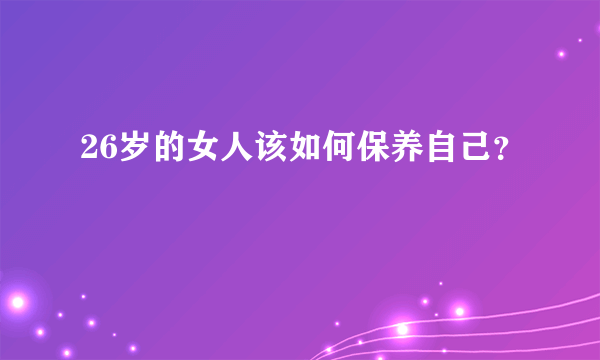 26岁的女人该如何保养自己？